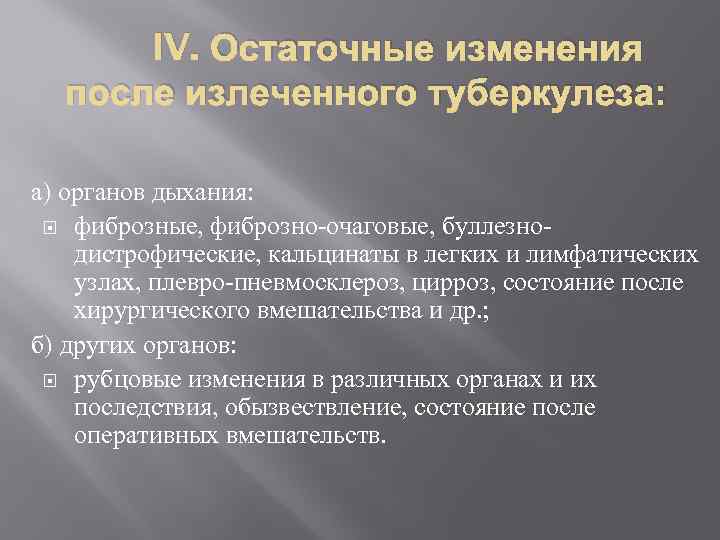 IV. Остаточные изменения после излеченного туберкулеза:

а) органов дыхания:

фиброзные, фиброзно-очаговые, буллезно-дистрофические, кальцинаты в легких и лимфатических узлах, плевро-пневмосклероз, цирроз, состояние после хирургического вмешательства и др.;

б) других органов:

рубцовые изменения в различных органах и их последствия, обызвествление, состояние после оперативных вмешательств.